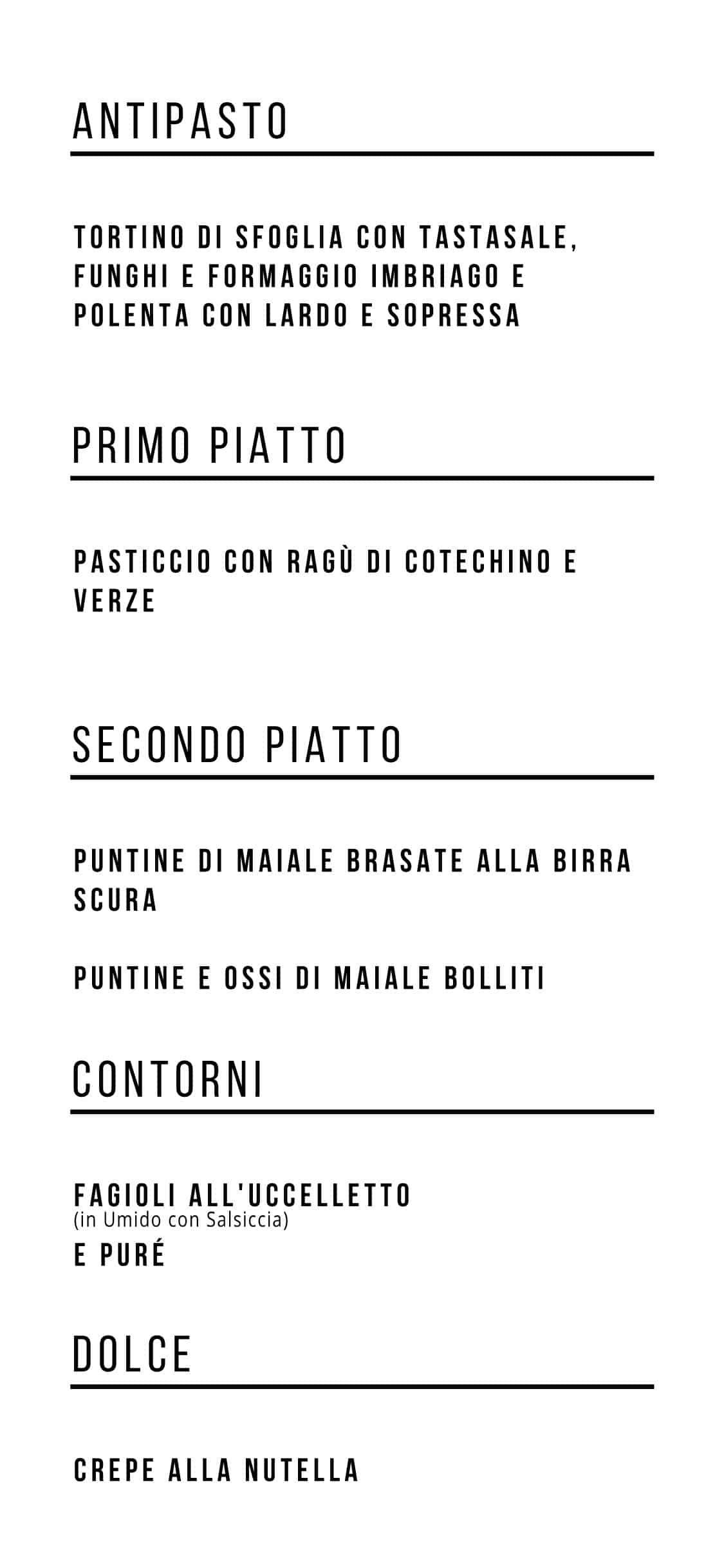 ANTIPASTO

TORTINO DI SFOGLIA CON TASTASALE, FUNGHI E FORMAGGIO IMBRIAGO E POLENTA CON LARDO E SOPRESSA

PRIMO PIATTO

PASTICCIO CON RAGÙ DI COTECHINO E VERZE

SECONDO PIATTO

PUNTINE DI MAIALE BRASATE ALLA BIRRA SCURA

PUNTINE E OSSI DI MAIALE BOLLITI

CONTORNI

FAGIOLI ALL'UCCELLETTO
(in Umido con Salsiccia)
E PURÉ

DOLCE

CREPE ALLA NUTELLA